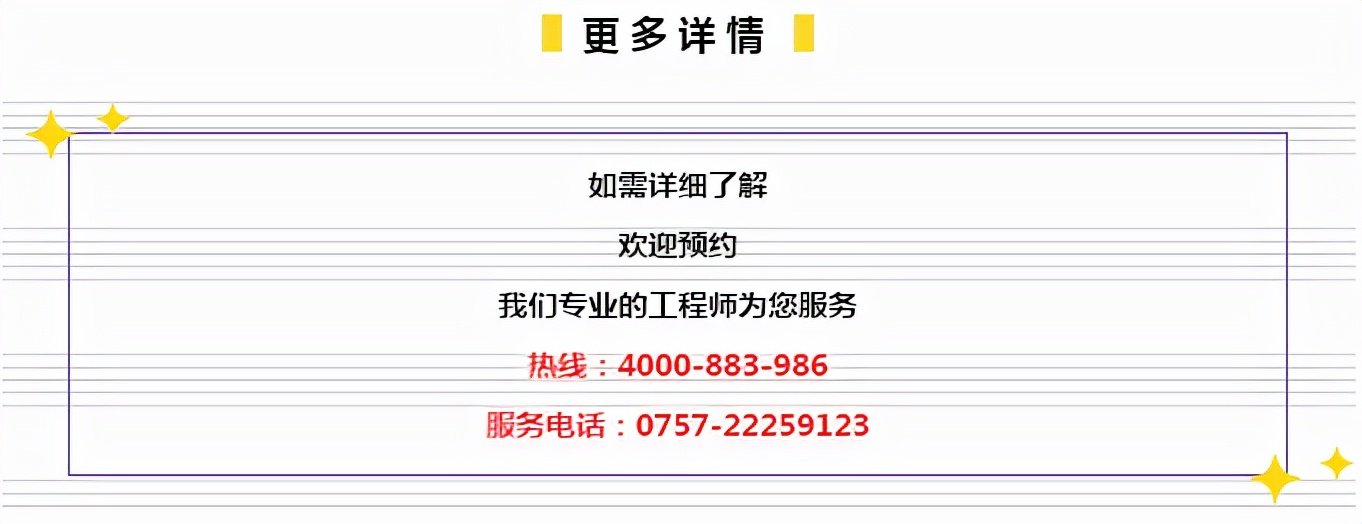 更多详情

如需详细了解

欢迎预约

我们专业的工程师为您服务

热线：4000-883-986

服务电话：0757-22259123